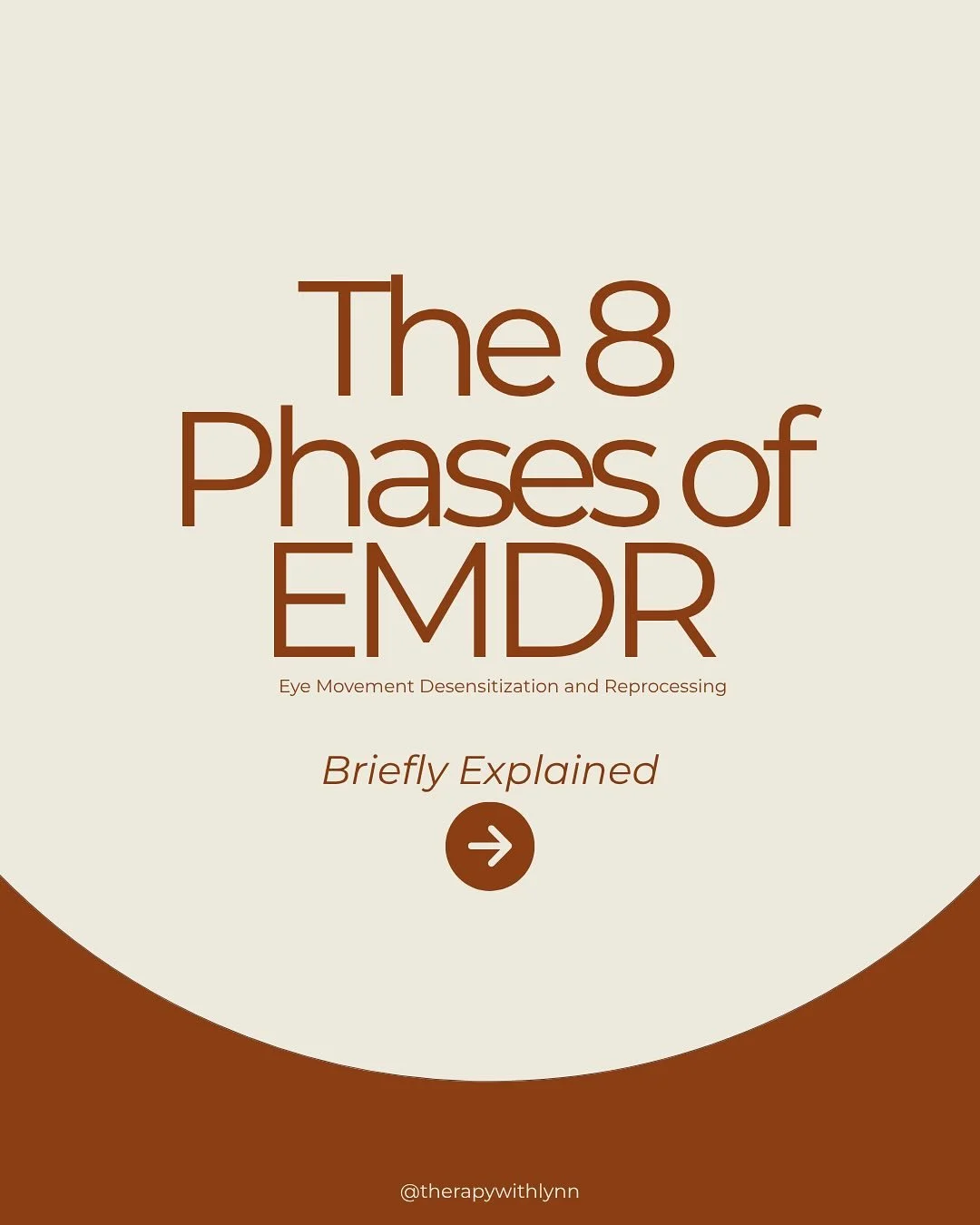 The 8 Phases of EMDR

Eye Movement Desensitization and Reprocessing

Briefly Explained

@therapywithlynn